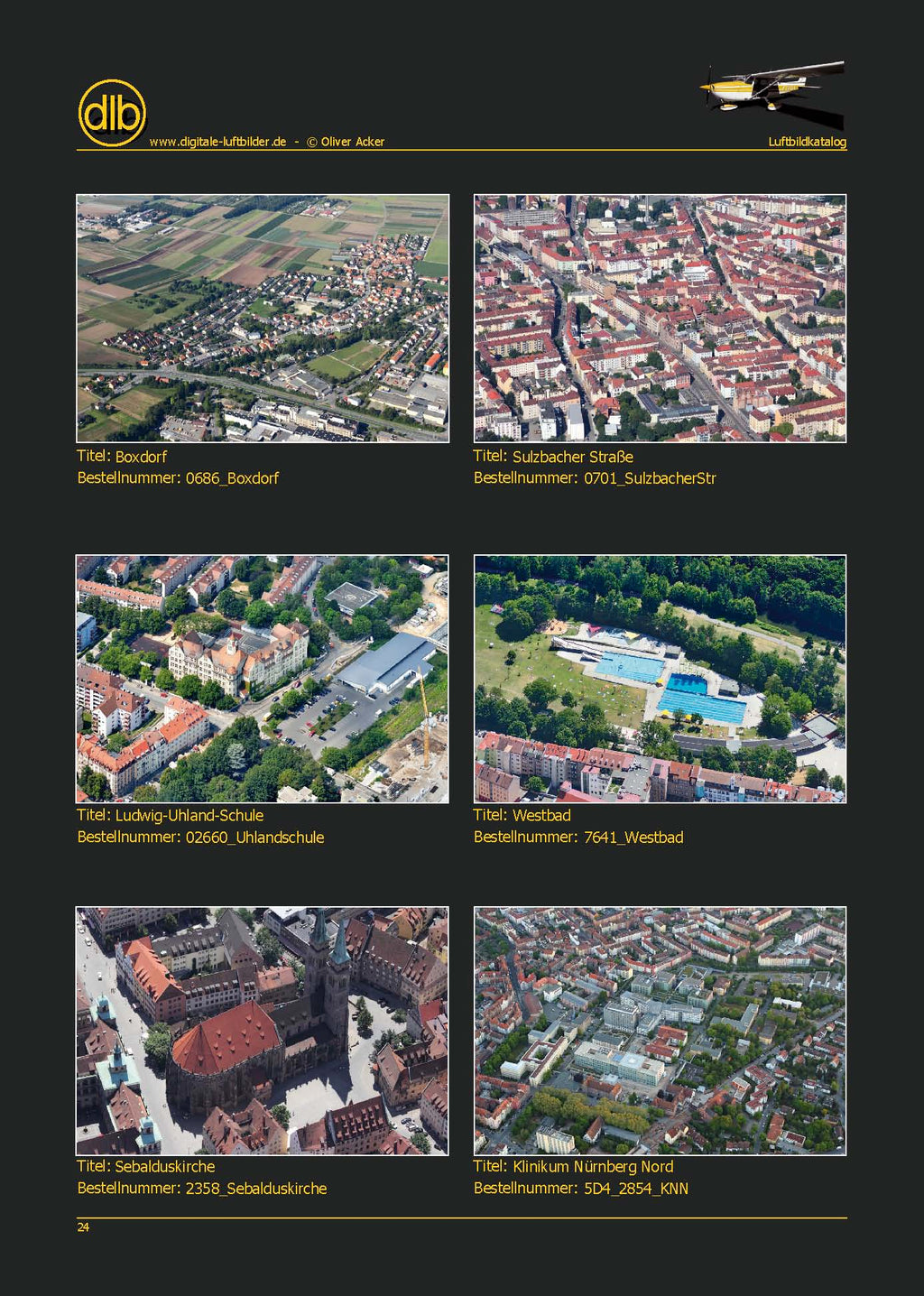 dlb

www.digitale-luftbilder.de - © Oliver Acker

Luftbildkatalog

Titel: Boxdorf
Bestellnummer: 0686_Boxdorf

Titel: Sulzbacher Straße
Bestellnummer: 0701_SulzbacherStr

Titel: Ludwig-Uhland-Schule
Bestellnummer: 02660_Uhlandschule

Titel: Westbad
Bestellnummer: 7641_Westbad

Titel: Sebalduskirche
Bestellnummer: 2358_Sebalduskirche

Titel: Klinikum Nürnberg Nord
Bestellnummer: 5D4_2854_KNN

24